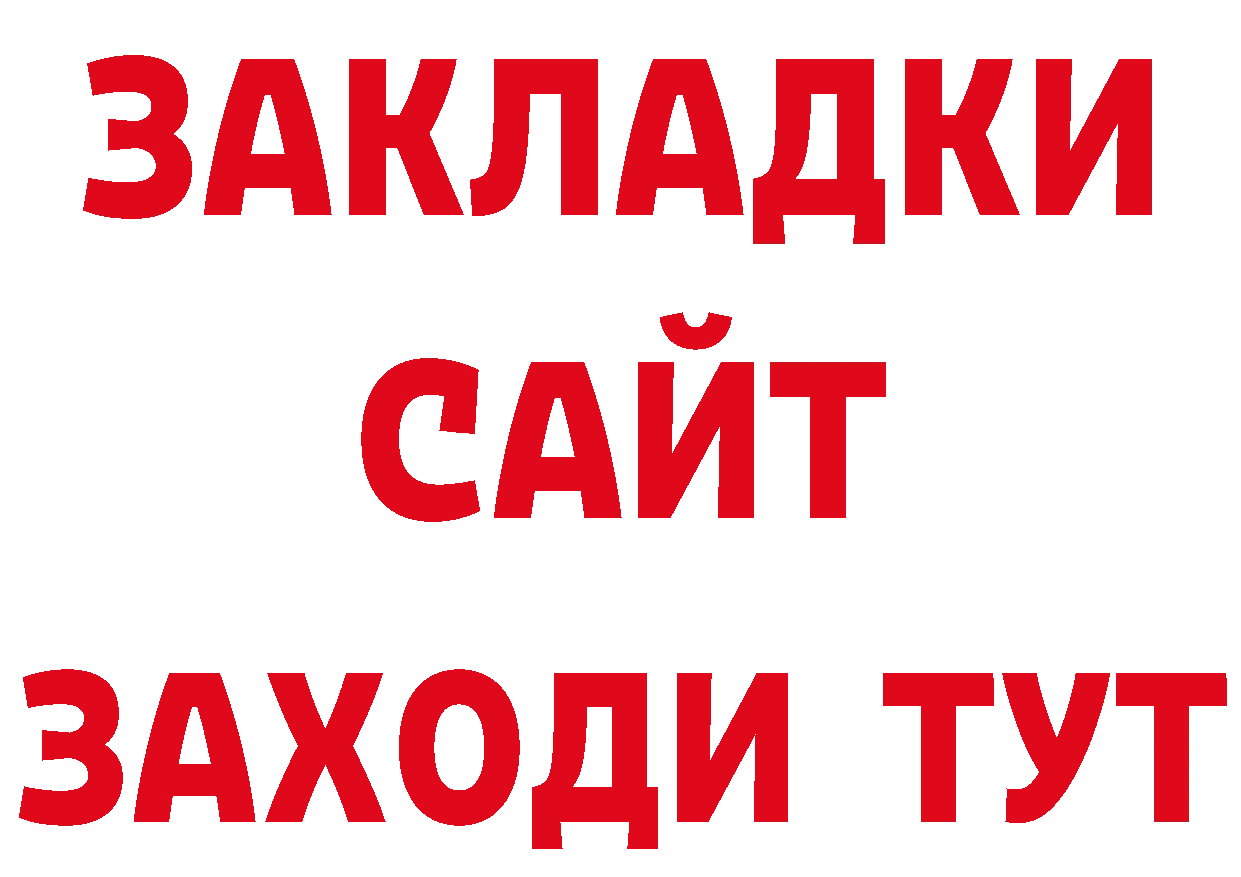 ЗАКЛАДКИ
САЙТ
ЗАХОДИ ТУТ